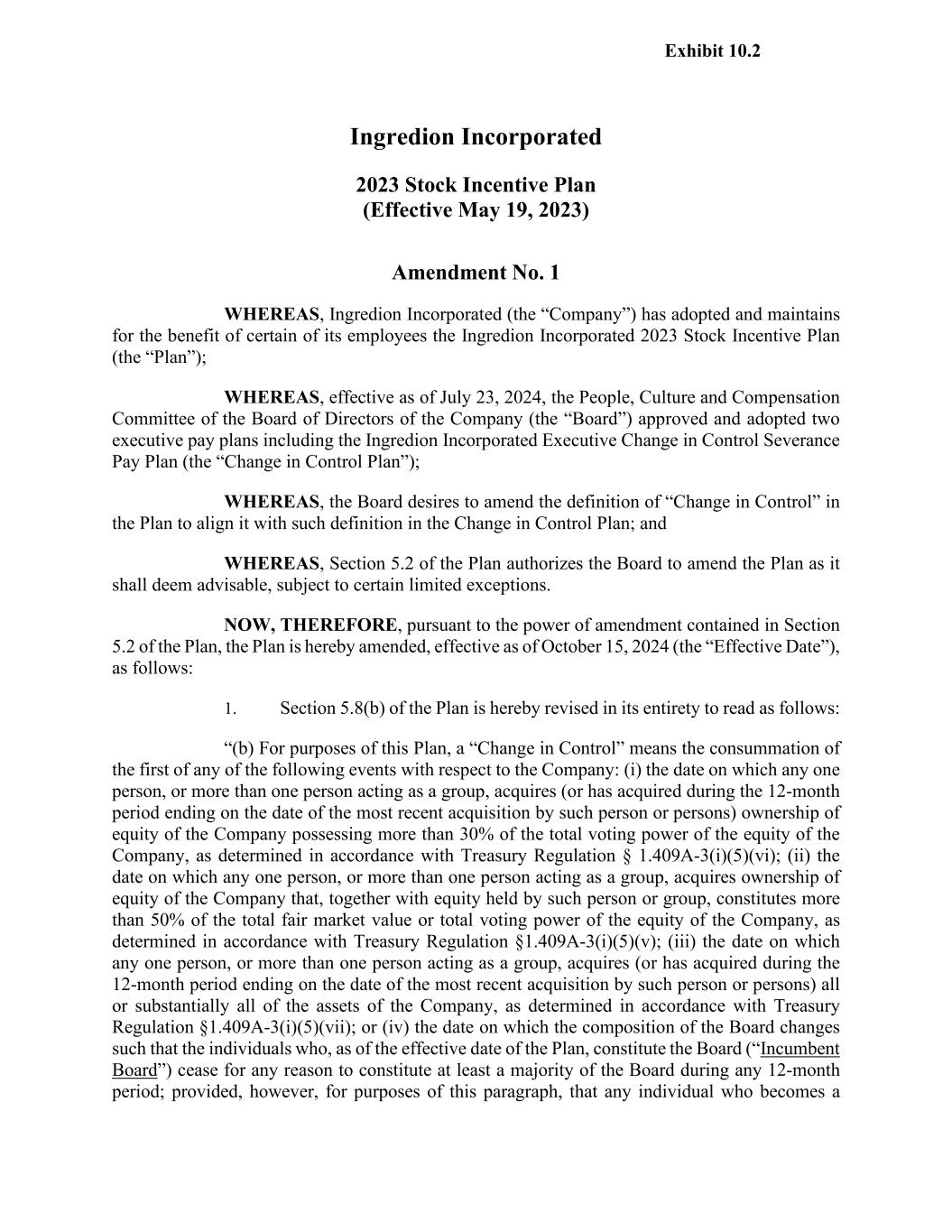 Exhibit 10.2

Ingredion Incorporated

2023 Stock Incentive Plan
(Effective May 19, 2023)

Amendment No. 1

WHEREAS, Ingredion Incorporated (the “Company”) has adopted and maintains for the benefit of certain of its employees the Ingredion Incorporated 2023 Stock Incentive Plan (the “Plan”);

WHEREAS, effective as of July 23, 2024, the People, Culture and Compensation Committee of the Board of Directors of the Company (the “Board”) approved and adopted two executive pay plans including the Ingredion Incorporated Executive Change in Control Severance Pay Plan (the “Change in Control Plan”);

WHEREAS, the Board desires to amend the definition of “Change in Control” in the Plan to align it with such definition in the Change in Control Plan; and

WHEREAS, Section 5.2 of the Plan authorizes the Board to amend the Plan as it shall deem advisable, subject to certain limited exceptions.

NOW, THEREFORE, pursuant to the power of amendment contained in Section 5.2 of the Plan, the Plan is hereby amended, effective as of October 15, 2024 (the “Effective Date”), as follows:

1. Section 5.8(b) of the Plan is hereby revised in its entirety to read as follows:

“(b) For purposes of this Plan, a “Change in Control” means the consummation of the first of any of the following events with respect to the Company: (i) the date on which any one person, or more than one person acting as a group, acquires (or has acquired during the 12-month period ending on the date of the most recent acquisition by such person or persons) ownership of equity of the Company possessing more than 30% of the total voting power of the equity of the Company, as determined in accordance with Treasury Regulation § 1.409A-3(i)(5)(vi); (ii) the date on which any one person, or more than one person acting as a group, acquires ownership of equity of the Company that, together with equity held by such person or group, constitutes more than 50% of the total fair market value or total voting power of the equity of the Company, as determined in accordance with Treasury Regulation §1.409A-3(i)(5)(v); (iii) the date on which any one person, or more than one person acting as a group, acquires (or has acquired during the 12-month period ending on the date of the most recent acquisition by such person or persons) all or substantially all of the assets of the Company, as determined in accordance with Treasury Regulation §1.409A-3(i)(5)(vii); or (iv) the date on which the composition of the Board changes such that the individuals who, as of the effective date of the Plan, constitute the Board (“Incumbent Board”) cease for any reason to constitute at least a majority of the Board during any 12-month period; provided, however, for purposes of this paragraph, that any individual who becomes a